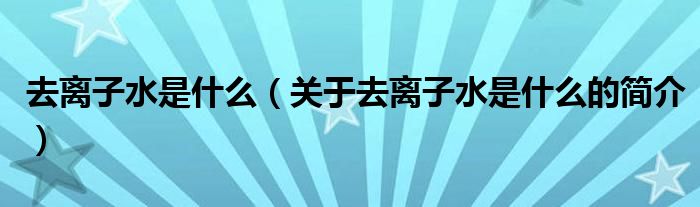 去离子水是什么（关于去离子水是什么的简介）